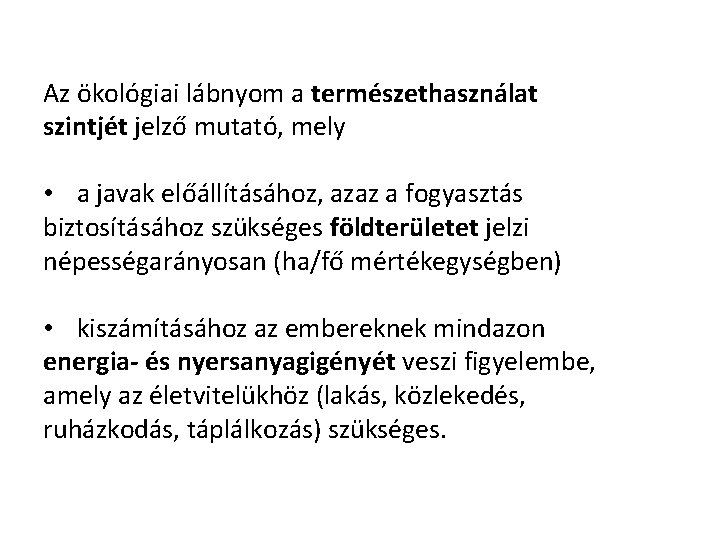 Az ökológiai lábnyom a természethasználat szintjét jelző mutató, mely

• a javak előállításához, azaz a fogyasztás biztosításához szükséges földterületet jelzi népességarányosan (ha/fő mértékegységben)

• kiszámításához az embereknek mindazon energia- és nyersanyagigényét veszi figyelembe, amely az életvitelükhöz (lakás, közlekedés, ruházkodás, táplálkozás) szükséges.